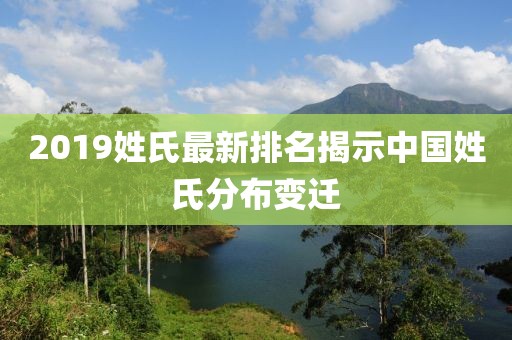 2019姓氏最新排名揭示中国姓氏分布变迁